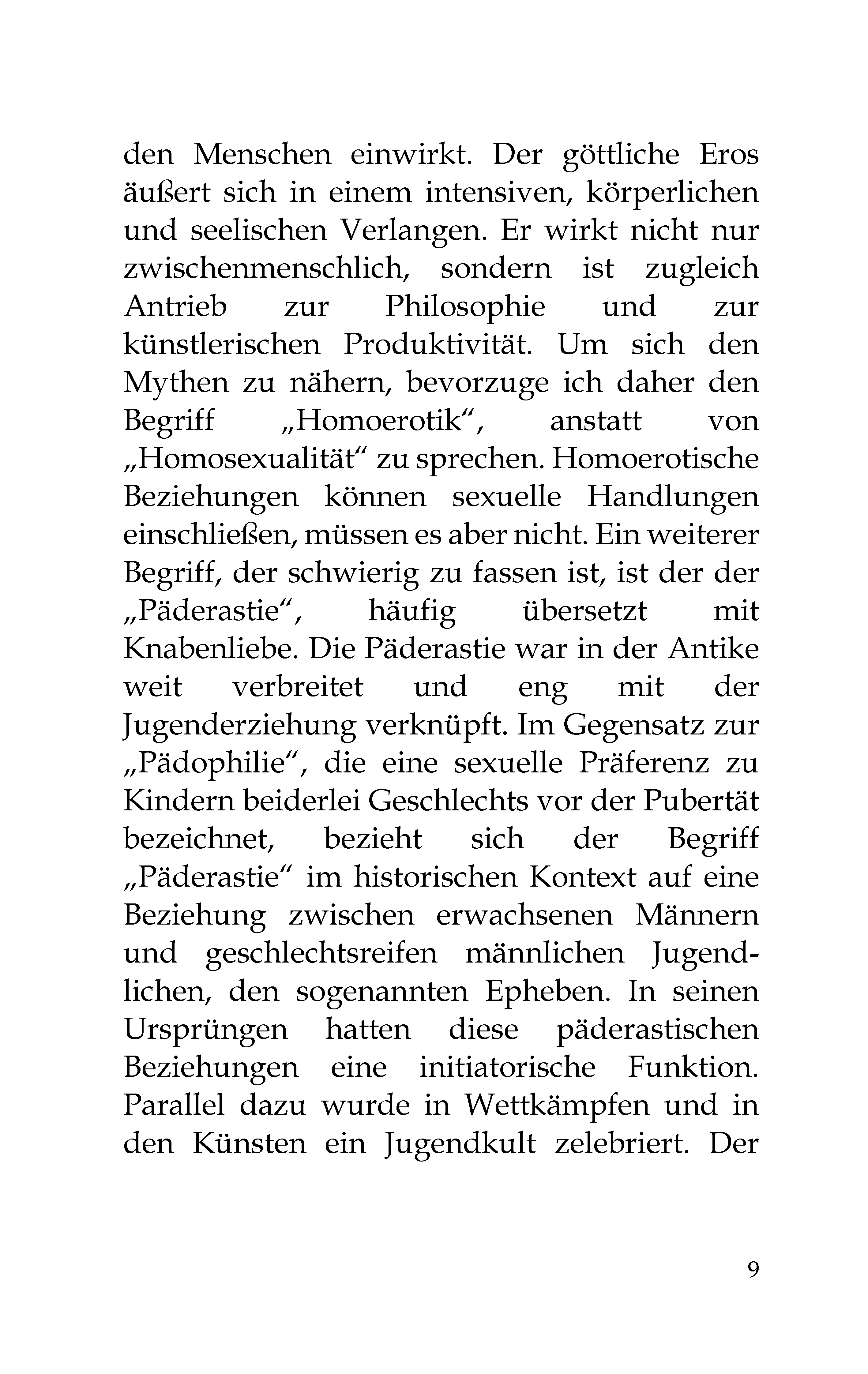 den Menschen einwirkt. Der göttliche Eros äußert sich in einem intensiven, körperlichen und seelischen Verlangen. Er wirkt nicht nur zwischenmenschlich, sondern ist zugleich Antrieb zur Philosophie und zur künstlerischen Produktivität. Um sich den Mythen zu nähern, bevorzuge ich daher den Begriff „Homoerotik“, anstatt von „Homosexualität“ zu sprechen. Homoerotische Beziehungen können sexuelle Handlungen einschließen, müssen es aber nicht. Ein weiterer Begriff, der schwierig zu fassen ist, ist der der „Päderastie“, häufig übersetzt mit Knabenliebe. Die Päderastie war in der Antike weit verbreitet und eng mit der Jugenderziehung verknüpft. Im Gegensatz zur „Pädophilie“, die eine sexuelle Präferenz zu Kindern beiderlei Geschlechts vor der Pubertät bezeichnet, bezieht sich der Begriff „Päderastie“ im historischen Kontext auf eine Beziehung zwischen erwachsenen Männern und geschlechtsreifen männlichen Jugendlichen, den sogenannten Epheben. In seinen Ursprüngen hatten diese päderastischen Beziehungen eine initiatorische Funktion. Parallel dazu wurde in Wettkämpfen und in den Künsten ein Jugendkult zelebriert. Der

9